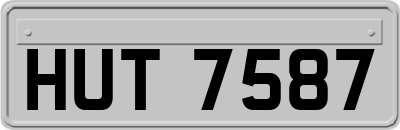 HUT 7587